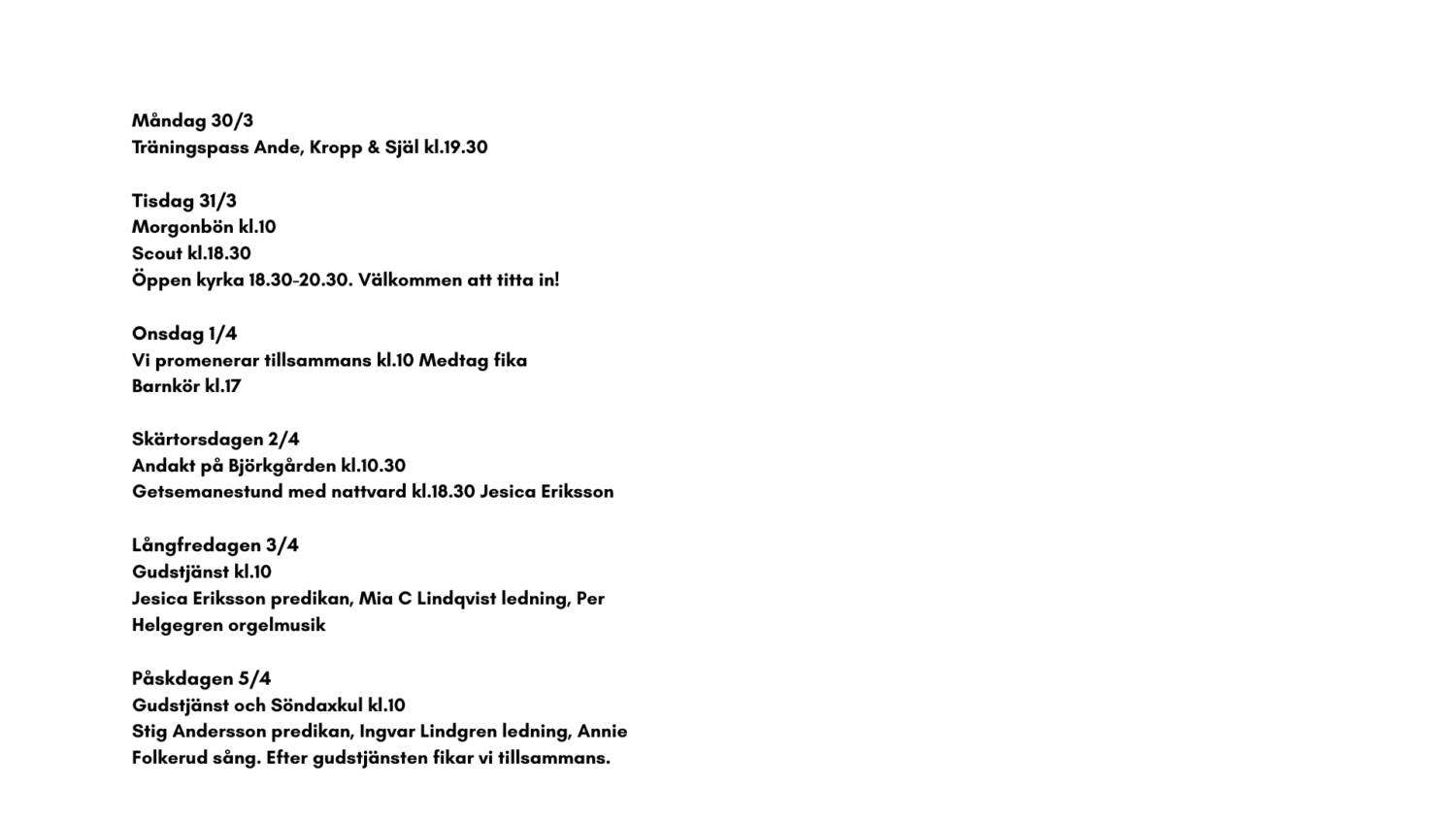 Måndag 30/3
Träningspass Ande, Kropp & Själ kl.19.30

Tisdag 31/3
Morgonbön kl.10
Scout kl.18.30
Öppen kyrka 18.30-20.30. Välkommen att titta in!

Onsdag 1/4
Vi promenerar tillsammans kl.10 Medtag fika
Barnkör kl.17

Skärtorsdagen 2/4
Andakt på Björkgården kl.10.30
Getsemanestund med nattvard kl.18.30 Jesica Eriksson

Långfredagen 3/4
Gudstjänst kl.10
Jesica Eriksson predikan, Mia C Lindqvist ledning, Per Helgegren orgelmusik

Påskdagen 5/4
Gudstjänst och Söndaxkul kl.10
Stig Andersson predikan, Ingvar Lindgren ledning, Annie Folkerud sång. Efter gudstjänsten fikar vi tillsammans.